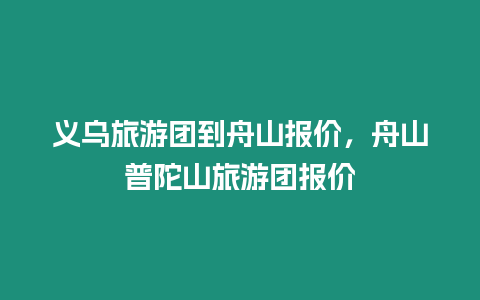 义乌旅游团到舟山报价，舟山普陀山旅游团报价